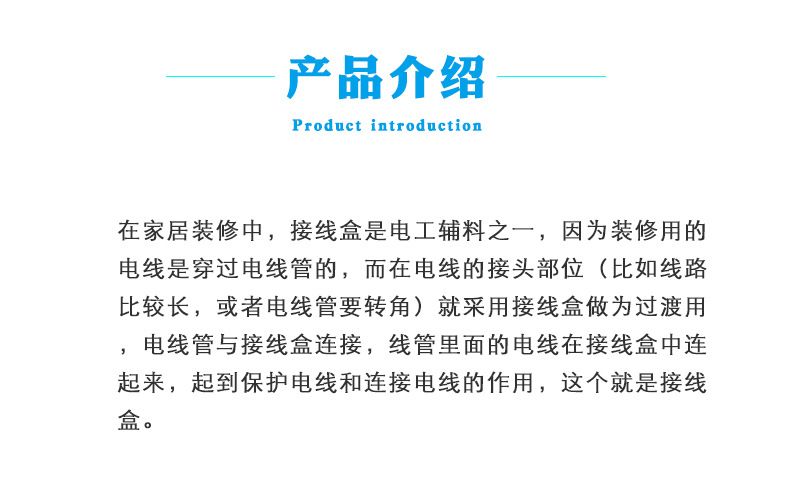 产品介绍

Product introduction

在家居装修中，接线盒是电工辅料之一，因为装修用的电线是穿过电线管的，而在电线的接头部位（比如线路比较长，或者电线管要转角）就采用接线盒做为过渡用，电线管与接线盒连接，线管里面的电线在接线盒中连起来，起到保护电线和连接电线的作用，这个就是接线盒。